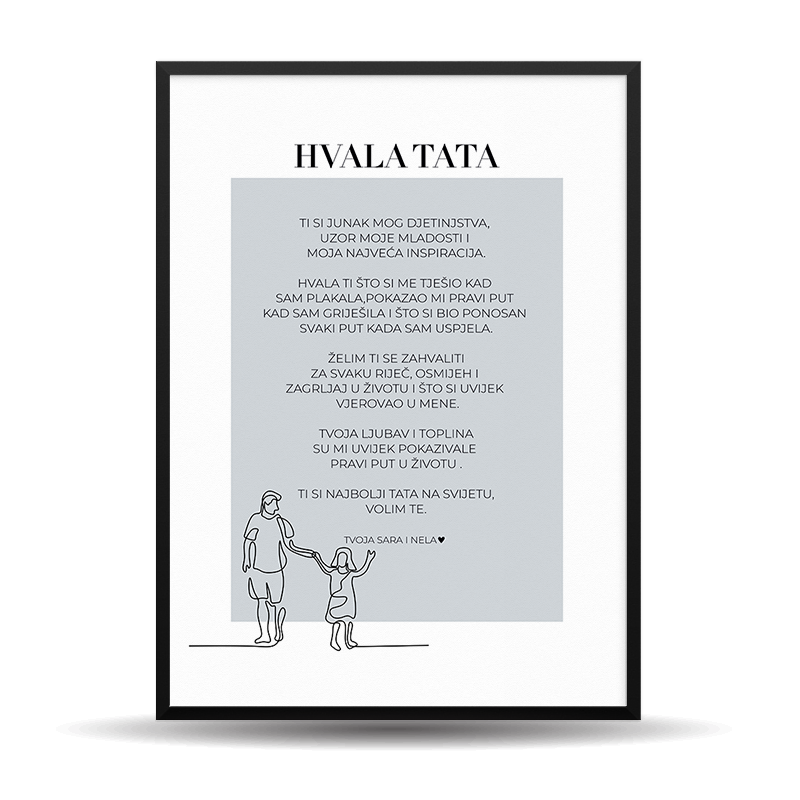 HVALA TATA

TI SI JUNAK MOG DJETINJSTVA,
UZOR MOJE MLADOSTI I
MOJA NAJVEĆA INSPIRACIJA.

HVALA TI ŠTO SI ME TJEŠIO KAD
SAM PLAKALA,POKAZAO MI PRAVI PUT
KAD SAM GRIJEŠILA I ŠTO SI BIO PONOSAN
SVAKI PUT KADA SAM USPJELA.

ŽELIM TI SE ZAHVALITI
ZA SVAKU RIJEČ, OSMIJEH I
ZAGRLJAJ U ŽIVOTU I ŠTO SI UVIJEK
VJEROVAO U MENE.

TVOJA LJUBAV I TOPLINA
SU MI UVIJEK POKAZIVALE
PRAVI PUT U ŽIVOTU .

TI SI NAJBOLJI TATA NA SVIJETU,
VOLIM TE.

TVOJA SARA I NELA♥